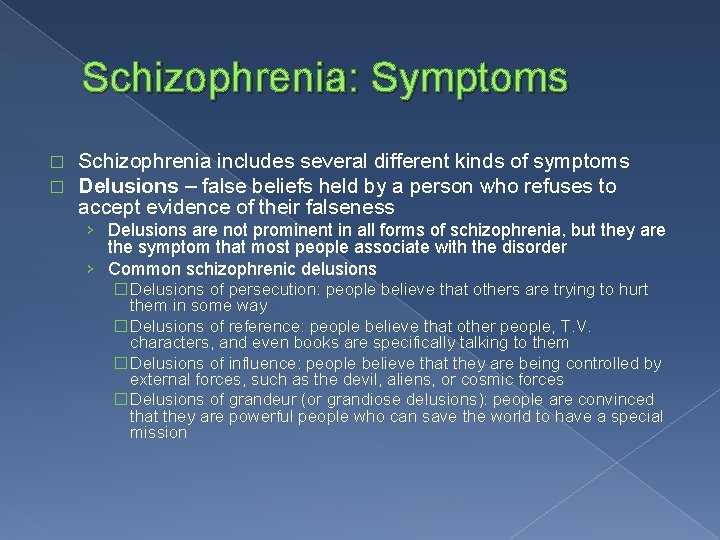 Schizophrenia: Symptoms

□ Schizophrenia includes several different kinds of symptoms

□ Delusions – false beliefs held by a person who refuses to accept evidence of their falseness

› Delusions are not prominent in all forms of schizophrenia, but they are the symptom that most people associate with the disorder

› Common schizophrenic delusions

□ Delusions of persecution: people believe that others are trying to hurt them in some way

□ Delusions of reference: people believe that other people, T.V. characters, and even books are specifically talking to them

□ Delusions of influence: people believe that they are being controlled by external forces, such as the devil, aliens, or cosmic forces

□ Delusions of grandeur (or grandiose delusions): people are convinced that they are powerful people who can save the world to have a special mission